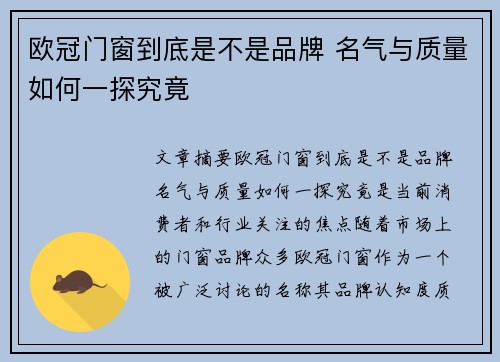 欧冠门窗到底是不是品牌 名气与质量如何一探究竟

文章摘要欧冠门窗到底是不是品牌名气与质量如何一探究竟是当前消费者和行业关注的焦点随着市场上的门窗品牌众多欧冠门窗作为一个被广泛讨论的名称其品牌认知度质